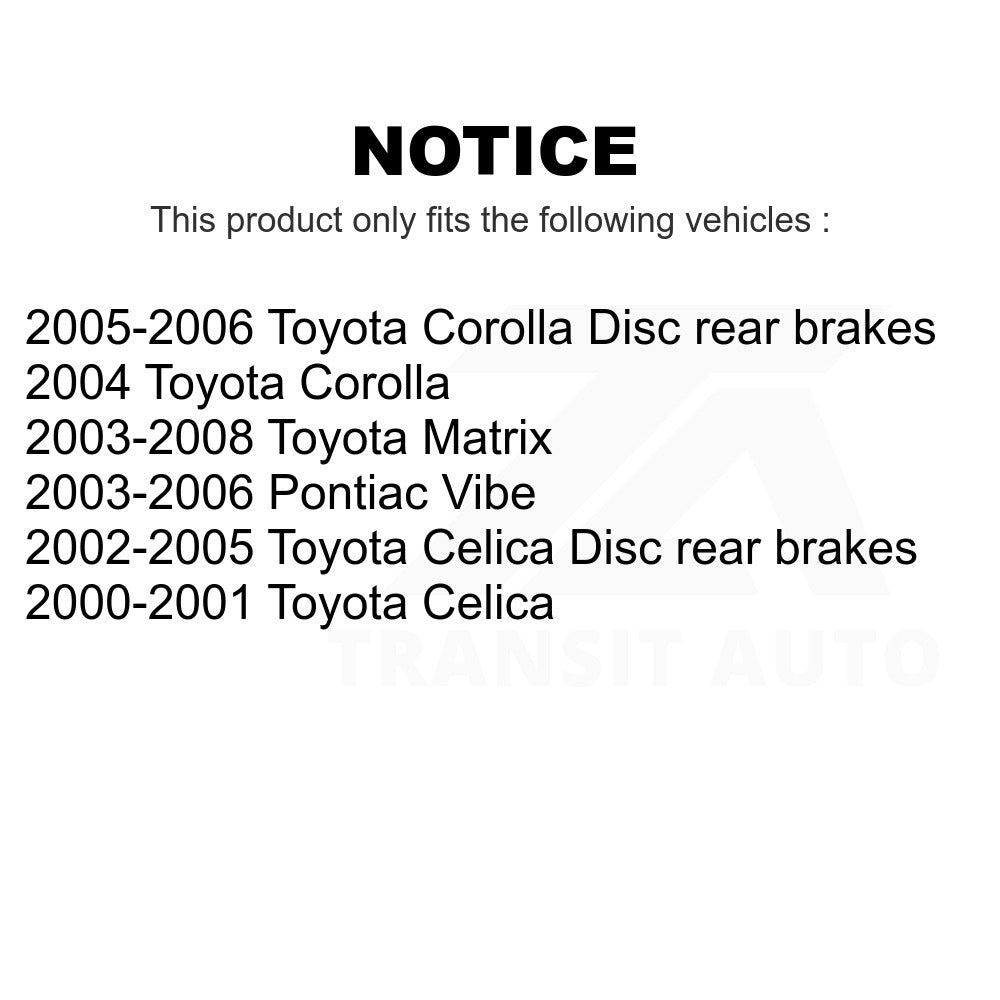 NOTICE

This product only fits the following vehicles :

2005-2006 Toyota Corolla Disc rear brakes
2004 Toyota Corolla
2003-2008 Toyota Matrix
2003-2006 Pontiac Vibe
2002-2005 Toyota Celica Disc rear brakes
2000-2001 Toyota Celica

TRANSIT AUTO